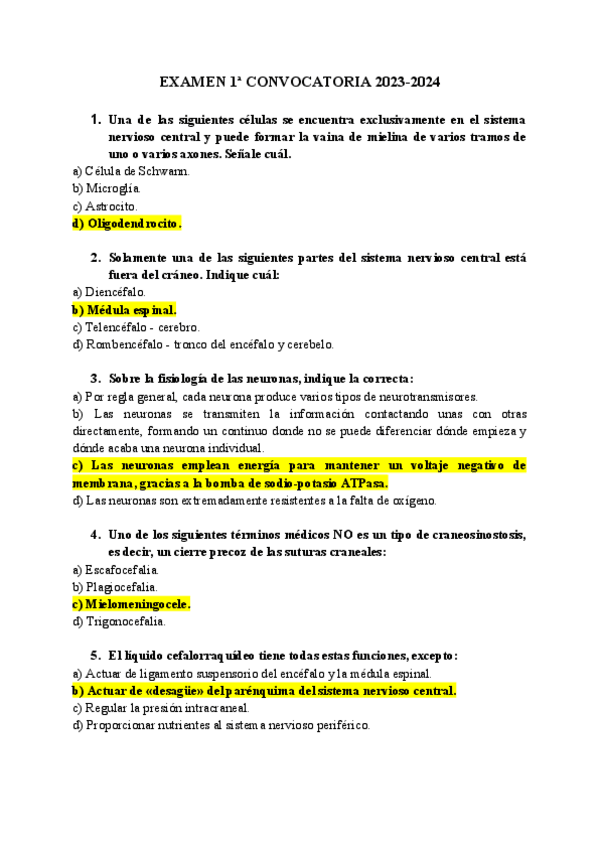 EXAMEN 1ª CONVOCATORIA 2023-2024

1. Una de las siguientes células se encuentra exclusivamente en el sistema nervioso central y puede formar la vaina de mielina de varios tramos de uno o varios axones. Señale cuál.
a) Célula de Schwann.
b) Microglía.
c) Astrocito.
d) Oligodendrocito.

2. Solamente una de las siguientes partes del sistema nervioso central está fuera del cráneo. Indique cuál:
a) Diencéfalo.
b) Médula espinal.
c) Telencéfalo - cerebro.
d) Rombencéfalo - tronco del encéfalo y cerebelo.

3. Sobre la fisiología de las neuronas, indique la correcta:
a) Por regla general, cada neurona produce varios tipos de neurotransmisores.
b) Las neuronas se transmiten la información contactando unas con otras directamente, formando un continuo donde no se puede diferenciar dónde empieza y dónde acaba una neurona individual.
c) Las neuronas emplean energía para mantener un voltaje negativo de membrana, gracias a la bomba de sodio-potasio ATPasa.
d) Las neuronas son extremadamente resistentes a la falta de oxígeno.

4. Uno de los siguientes términos médicos NO es un tipo de craneosinostosis, es decir, un cierre precoz de las suturas craneales:
a) Escafocefalia.
b) Plagiocefalia.
c) Mielomeningocele.
d) Trigonocefalia.

5. El líquido cefalorraquídeo tiene todas estas funciones, excepto:
a) Actuar de ligamento suspensorio del encéfalo y la médula espinal.
b) Actuar de «desagüe» del parénquima del sistema nervioso central.
c) Regular la presión intracraneal.
d) Proporcionar nutrientes al sistema nervioso periférico.